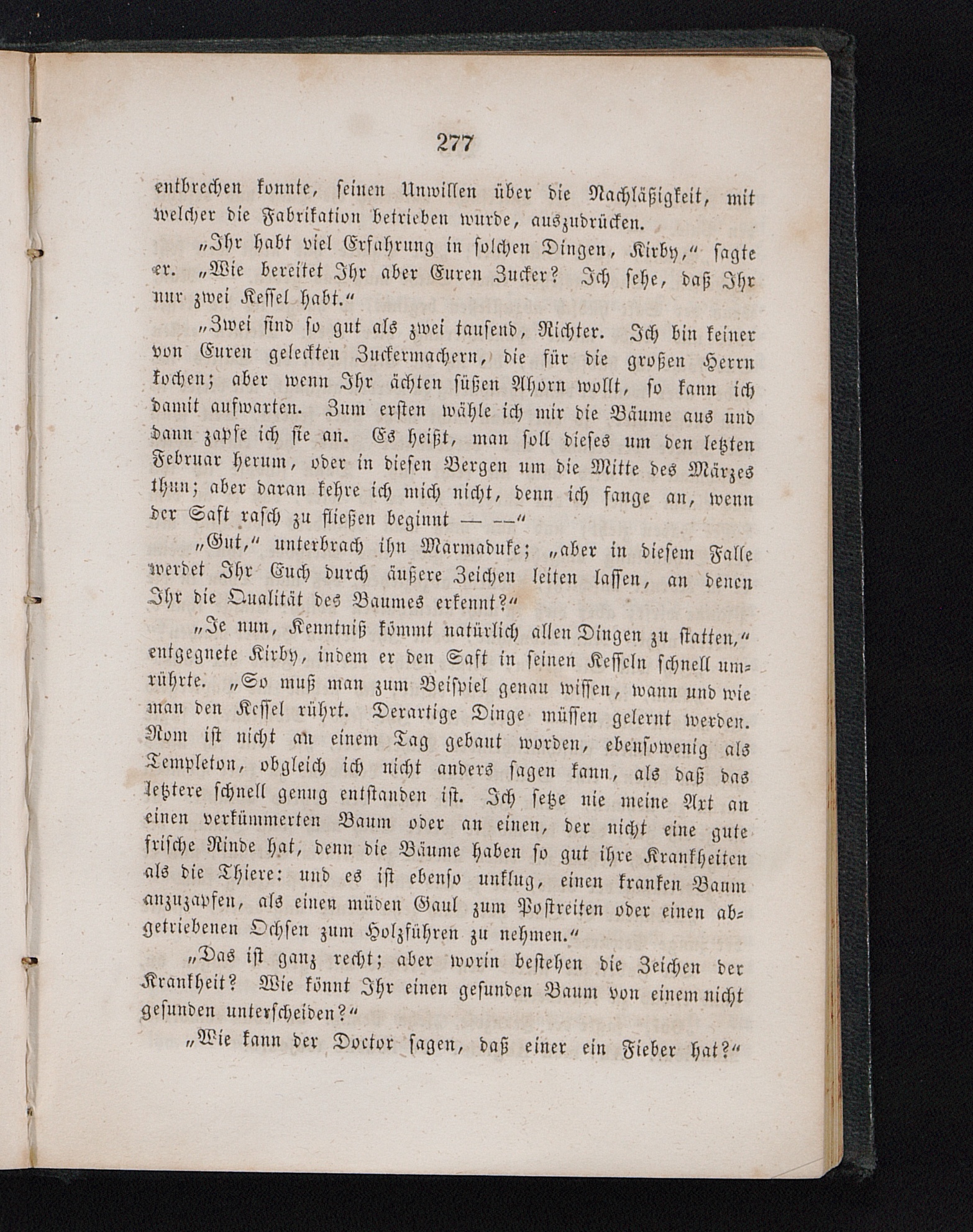 277

entbrechen konnte, seinen Unwillen über die Nachläßigkeit, mit welcher die Fabrikation betrieben wurde, auszudrücken.

„Ihr habt viel Erfahrung in solchen Dingen, Kirby,“ sagte er. „Wie bereitet Ihr aber Euren Zucker? Ich sehe, daß Ihr nur zwei Kessel habt.“

„Zwei sind so gut als zwei tausend, Richter. Ich bin keiner von Euren geleckten Zuckermachern, die für die großen Herrn kochen; aber wenn Ihr ächten süßen Ahorn wollt, so kann ich damit aufwarten. Zum ersten wähle ich mir die Bäume aus und dann zapfe ich sie an. Es heißt, man soll dieses um den letzten Februar herum, oder in diesen Bergen um die Mitte des Märzes thun; aber daran kehre ich mich nicht, denn ich fange an, wenn der Saft rasch zu fließen beginnt — —“

„Gut,“ unterbrach ihn Marmaduke; „aber in diesem Falle werdet Ihr Euch durch äußere Zeichen leiten lassen, an denen Ihr die Qualität des Baumes erkennt?“

„Je nun, Kenntniß kömmt natürlich allen Dingen zu statten,“ entgegnete Kirby, indem er den Saft in seinen Kesseln schnell umrührte. „So muß man zum Beispiel genau wissen, wann und wie man den Kessel rührt. Derartige Dinge müssen gelernt werden. Rom ist nicht an einem Tag gebaut worden, ebensowenig als Templeton, obgleich ich nicht anders sagen kann, als daß das letztere schnell genug entstanden ist. Ich setze nie meine Axt an einen verkümmerten Baum oder an einen, der nicht eine gute frische Rinde hat, denn die Bäume haben so gut ihre Krankheiten als die Thiere: und es ist ebenso unklug, einen kranken Baum anzuzapfen, als einen müden Gaul zum Postreiten oder einen abgetriebenen Ochsen zum Holzführen zu nehmen.“

„Das ist ganz recht; aber worin bestehen die Zeichen der Krankheit? Wie könnt Ihr einen gesunden Baum von einem nicht gesunden unterscheiden?“

„Wie kann der Doctor sagen, daß einer ein Fieber hat?“